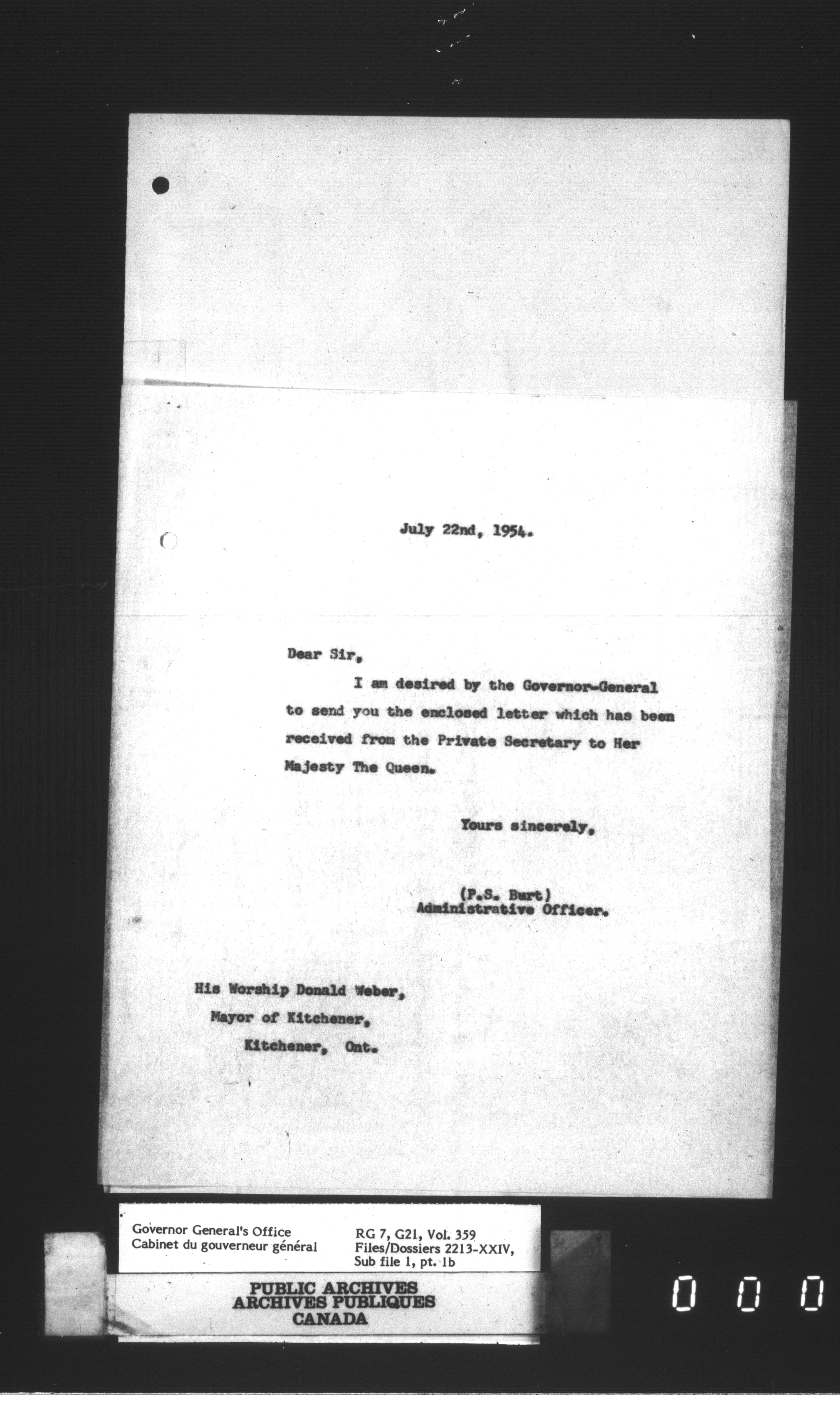 July 22nd, 1954.

Dear Sir,

I am desired by the Governor-General to send you the enclosed letter which has been received from the Private Secretary to Her Majesty The Queen.

Yours sincerely,

(P.S. Burt)
Administrative Officer.

His Worship Donald Weber,
Mayor of Kitchener,
Kitchener, Ont.

Governor General's Office
Cabinet du gouverneur général

RG 7, G21, Vol. 359
Files/Dossiers 2213-XXIV,
Sub file 1, pt. 1b

PUBLIC ARCHIVES
ARCHIVES PUBLIQUES
CANADA

0 0 0